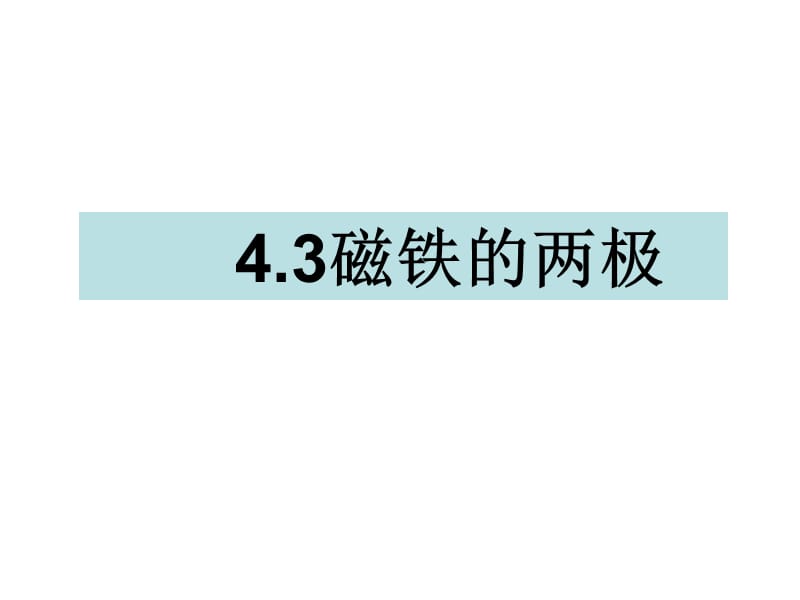 4.3磁铁的两极